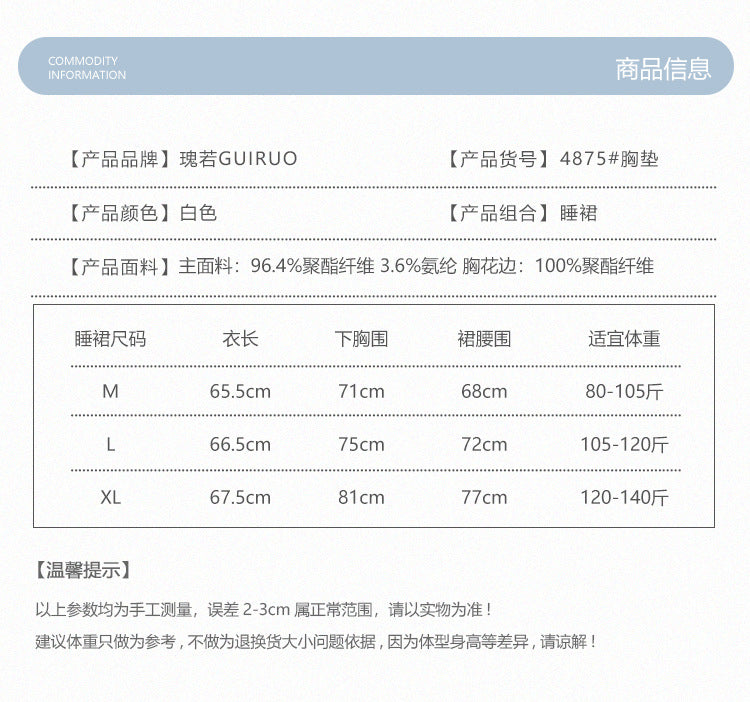 COMMODITY INFORMATION

商品信息

【产品品牌】瑰若GUIRUO

【产品货号】4875#胸垫

【产品颜色】白色

【产品组合】睡裙

【产品面料】主面料：96.4%聚酯纤维 3.6%氨纶 胸花边：100%聚酯纤维

| 睡裙尺码 | 衣长 | 下胸围 | 裙腰围 | 适宜体重 |
|---|---|---|---|---|
| M | 65.5cm | 71cm | 68cm | 80-105斤 |
| L | 66.5cm | 75cm | 72cm | 105-120斤 |
| XL | 67.5cm | 81cm | 77cm | 120-140斤 |

【温馨提示】

以上参数均为手工测量，误差 2-3cm 属正常范围，请以实物为准！

建议体重只做为参考，不做为退换货大小问题依据，因为体型身高等差异，请谅解！